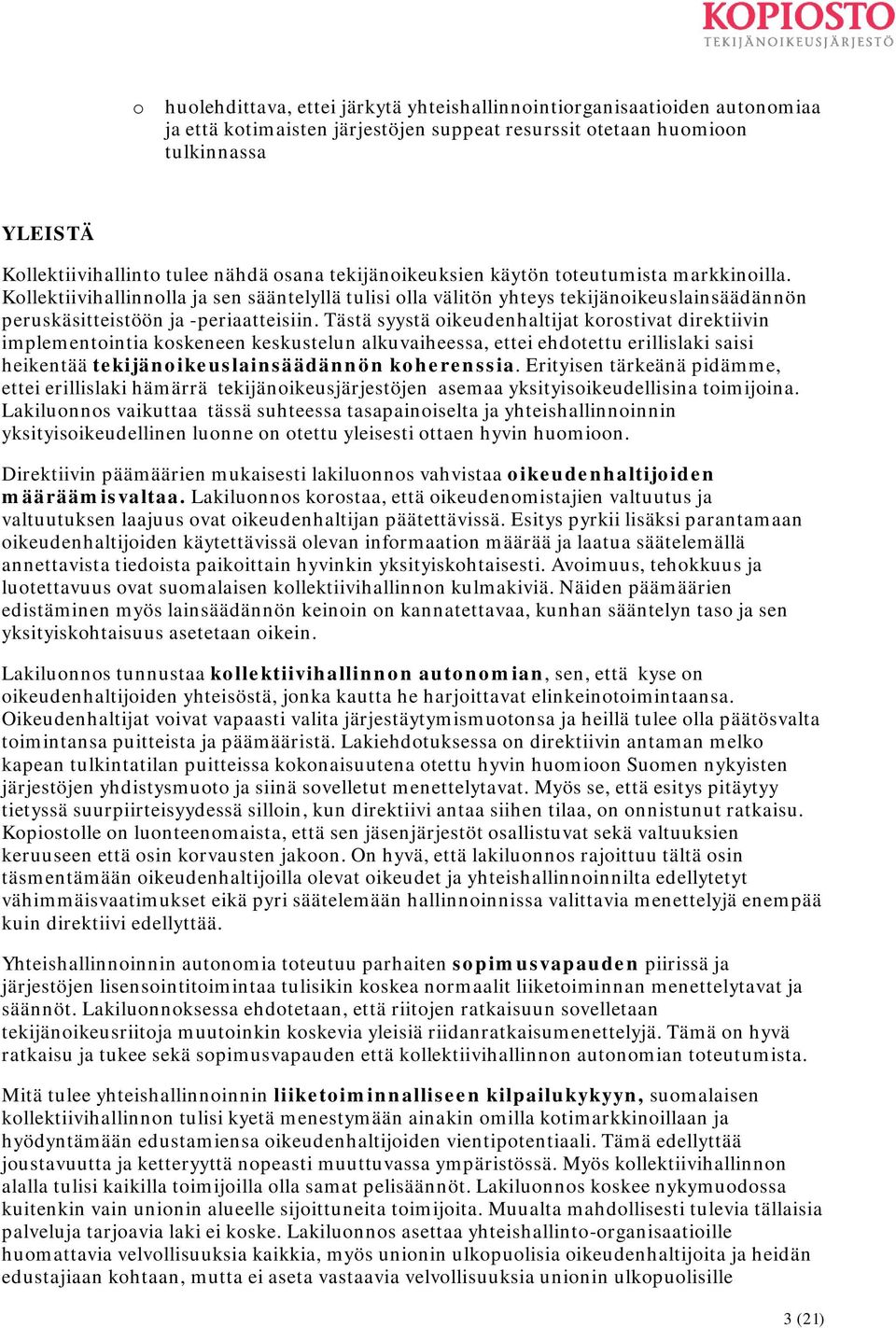 KOPIOSTO
TEKIJÄNOIKEUSJÄRJESTÖ

o huolehdittava, ettei järkytä yhteishallinnointiorganisaatioiden autonomiaa ja että kotimaisten järjestöjen suppeat resurssit otetaan huomioon tulkinnassa

YLEISTÄ

Kollektiivihallinto tulee nähdä osana tekijänoikeuksien käytön toteutumista markkinoilla. Kollektiivihallinnolla ja sen sääntelyllä tulisi olla välitön yhteys tekijänoikeuslainsäädännön peruskäsitteistöön ja -periaatteisiin. Tästä syystä oikeudenhaltijat korostivat direktiivin implementointia koskeneen keskustelun alkuvaiheessa, ettei ehdotettu erillislaki saisi heikentää tekijänoikeuslainsäädännön koherenssia. Erityisen tärkeänä pidämme, ettei erillislaki hämärrä tekijänoikeusjärjestöjen asemaa yksityisoikeudellisina toimijoina. Lakiluonnos vaikuttaa tässä suhteessa tasapainoiselta ja yhteishallinnoinnin yksityisoikeudellinen luonne on otettu yleisesti ottaen hyvin huomioon.

Direktiivin päämäärien mukaisesti lakiluonnos vahvistaa oikeudenhaltijoiden määräämisvaltaa. Lakiluonnos korostaa, että oikeudenomistajien valtuutus ja valtuutuksen laajuus ovat oikeudenhaltijan päätettävissä. Esitys pyrkii lisäksi parantamaan oikeudenhaltijoiden käytettävissä olevan informaation määrää ja laatua säätelemällä annettavista tiedoista paikoittain hyvinkin yksityiskohtaisesti. Avoimuus, tehokkuus ja luotettavuus ovat suomalaisen kollektiivihallinnon kulmakiviä. Näiden päämäärien edistäminen myös lainsäädännön keinoin on kannatettavaa, kunhan sääntelyn taso ja sen yksityiskohtaisuus asetetaan oikein.

Lakiluonnos tunnustaa kollektiivihallinnon autonomian, sen, että kyse on oikeudenhaltijoiden yhteisöstä, jonka kautta he harjoittavat elinkeinotoimintaansa. Oikeudenhaltijat voivat vapaasti valita järjestäytymismuotonsa ja heillä tulee olla päätösvalta toimintansa puitteista ja päämääristä. Lakiehdotuksessa on direktiivin antaman melko kapean tulkintatilan puitteissa kokonaisuutena otettu hyvin huomioon Suomen nykyisten järjestöjen yhdistysmuoto ja siinä sovelletut menettelytavat. Myös se, että esitys pitäytyy tietyssä suurpiirteisyydessä silloin, kun direktiivi antaa siihen tilaa, on onnistunut ratkaisu. Kopiostolle on luonteenomaista, että sen jäsenjärjestöt osallistuvat sekä valtuuksien keruuseen että osin korvausten jakoon. On hyvä, että lakiluonnos rajoittuu tältä osin täsmentämään oikeudenhaltijoilla olevat oikeudet ja yhteishallinnoinnilta edellytetyt vähimmäisvaatimukset eikä pyri säätelemään hallinnoinnissa valittavia menettelyjä enempää kuin direktiivi edellyttää.

Yhteishallinnoinnin autonomia toteutuu parhaiten sopimusvapauden piirissä ja järjestöjen lisensointitoimintaa tulisikin koskea normaalit liiketoiminnan menettelytavat ja säännöt. Lakiluonnoksessa ehdotetaan, että riitojen ratkaisuun sovelletaan tekijänoikeusriitoja muutoinkin koskevia yleisiä riidanratkaisumenettelyjä. Tämä on hyvä ratkaisu ja tukee sekä sopimusvapauden että kollektiivihallinnon autonomian toteutumista.

Mitä tulee yhteishallinnoinnin liiketoiminnalliseen kilpailukykyyn, suomalaisen kollektiivihallinnon tulisi kyetä menestymään ainakin omilla kotimarkkinoillaan ja hyödyntämään edustamiensa oikeudenhaltijoiden vientipotentiaali. Tämä edellyttää joustavuutta ja ketteryyttä nopeasti muuttuvassa ympäristössä. Myös kollektiivihallinnon alalla tulisi kaikilla toimijoilla olla samat pelisäännöt. Lakiluonnos koskee nykymuodossa kuitenkin vain unionin alueelle sijoittuneita toimijoita. Muualta mahdollisesti tulevia tällaisia palveluja tarjoavia laki ei koske. Lakiluonnos asettaa yhteishallinto-organisaatioille huomattavia velvollisuuksia kaikkia, myös unionin ulkopuolisia oikeudenhaltijoita ja heidän edustajiaan kohtaan, mutta ei aseta vastaavia velvollisuuksia unionin ulkopuolisille

3 (21)